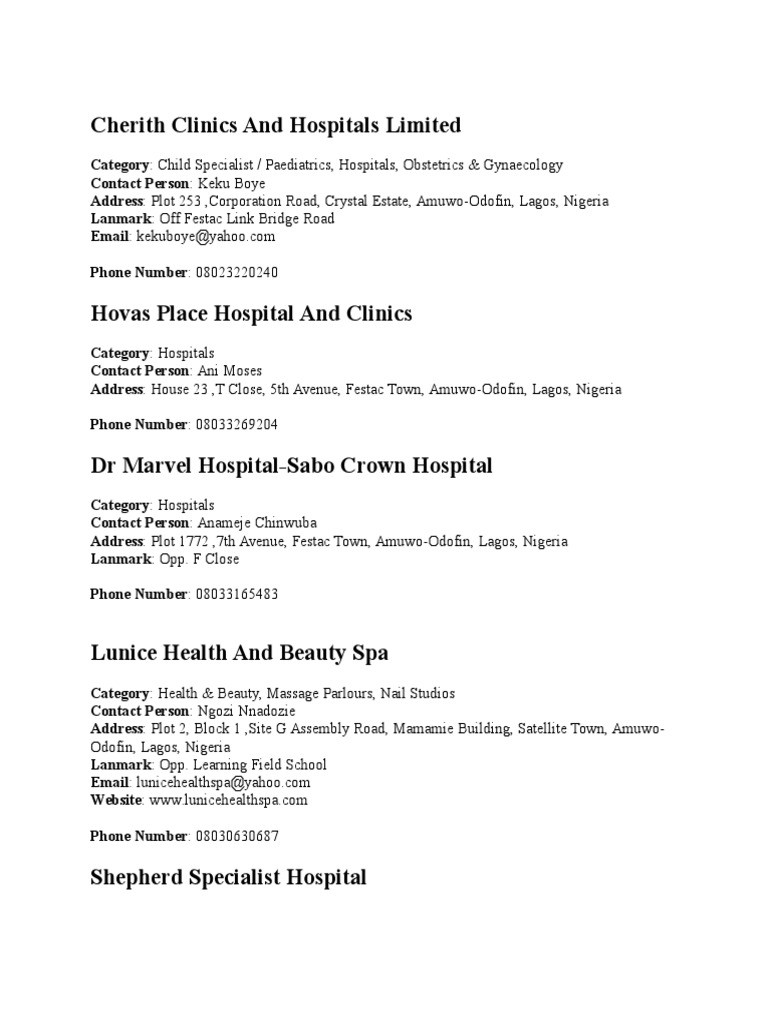 Cherith Clinics And Hospitals Limited

Category: Child Specialist / Paediatrics, Hospitals, Obstetrics & Gynaecology
Contact Person: Keku Boye
Address: Plot 253 ,Corporation Road, Crystal Estate, Amuwo-Odofin, Lagos, Nigeria
Lanmark: Off Festac Link Bridge Road
Email: kekuboye@yahoo.com

Phone Number: 08023220240

Hovas Place Hospital And Clinics

Category: Hospitals
Contact Person: Ani Moses
Address: House 23 ,T Close, 5th Avenue, Festac Town, Amuwo-Odofin, Lagos, Nigeria

Phone Number: 08033269204

Dr Marvel Hospital-Sabo Crown Hospital

Category: Hospitals
Contact Person: Anameje Chinwuba
Address: Plot 1772 ,7th Avenue, Festac Town, Amuwo-Odofin, Lagos, Nigeria
Lanmark: Opp. F Close

Phone Number: 08033165483

Lunice Health And Beauty Spa

Category: Health & Beauty, Massage Parlours, Nail Studios
Contact Person: Ngozi Nnadozie
Address: Plot 2, Block 1 ,Site G Assembly Road, Mamamie Building, Satellite Town, Amuwo-Odofin, Lagos, Nigeria
Lanmark: Opp. Learning Field School
Email: lunicehealthspa@yahoo.com
Website: www.lunicehealthspa.com

Phone Number: 08030630687

Shepherd Specialist Hospital